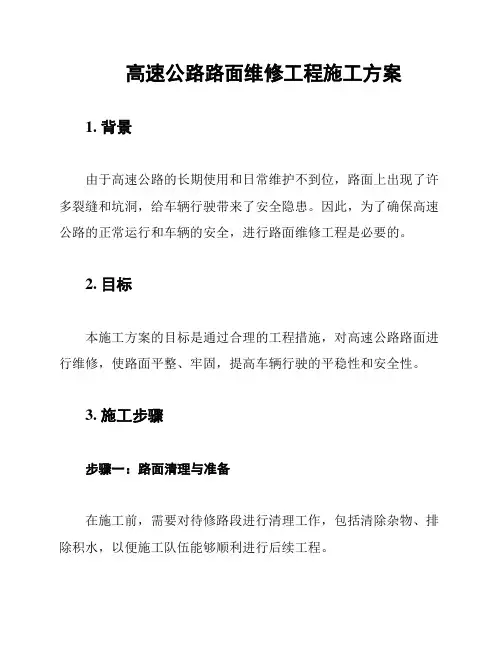 高速公路路面维修工程施工方案

1. 背景

由于高速公路的长期使用和日常维护不到位，路面上出现了许多裂缝和坑洞，给车辆行驶带来了安全隐患。因此，为了确保高速公路的正常运行和车辆的安全，进行路面维修工程是必要的。

2. 目标

本施工方案的目标是通过合理的工程措施，对高速公路路面进行维修，使路面平整、牢固，提高车辆行驶的平稳性和安全性。

3. 施工步骤

步骤一：路面清理与准备

在施工前，需要对待修路段进行清理工作，包括清除杂物、排除积水，以便施工队伍能够顺利进行后续工程。